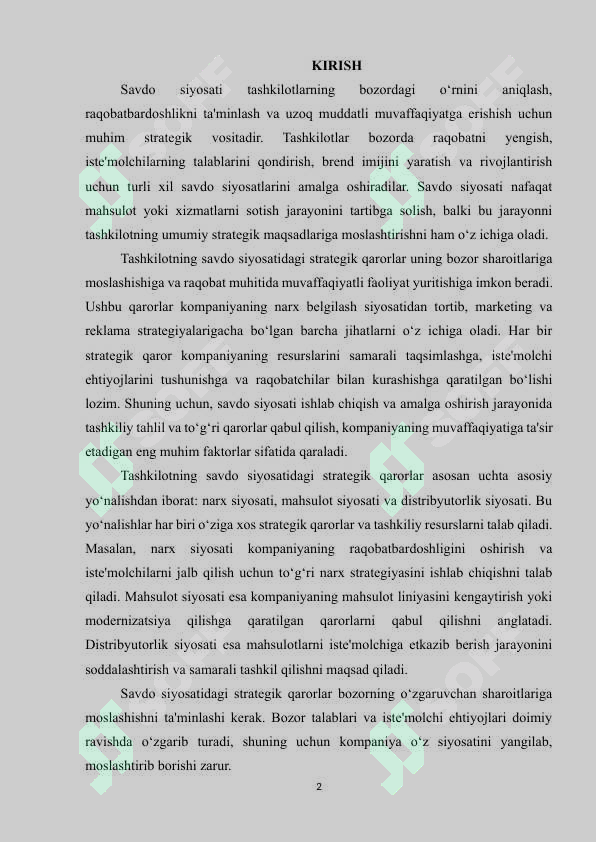 KIRISH

Savdo siyosati tashkilotlarning bozordagi o‘rnini aniqlash, raqobatbardoshlikni ta'minlash va uzoq muddatli muvaffaqiyatga erishish uchun muhim strategik vositadir. Tashkilotlar bozorda raqobatni yengish, iste'molchilarning talablarini qondirish, brend imijini yaratish va rivojlantirish uchun turli xil savdo siyosatlarini amalga oshiradilar. Savdo siyosati nafaqat mahsulot yoki xizmatlarni sotish jarayonini tartibga solish, balki bu jarayonni tashkilotning umumiy strategik maqsadlariga moslashtirishni ham o‘z ichiga oladi.

Tashkilotning savdo siyosatidagi strategik qarorlar uning bozor sharoitlariga moslashishiga va raqobat muhitida muvaffaqiyatli faoliyat yuritishiga imkon beradi. Ushbu qarorlar kompaniyaning narx belgilash siyosatidan tortib, marketing va reklama strategiyalarigacha bo‘lgan barcha jihatlarni o‘z ichiga oladi. Har bir strategik qaror kompaniyaning resurslarini samarali taqsimlashga, iste'molchi ehtiyojlarini tushunishga va raqobatchilar bilan kurashishga qaratilgan bo‘lishi lozim. Shuning uchun, savdo siyosati ishlab chiqish va amalga oshirish jarayonida tashkiliy tahlil va to‘g‘ri qarorlar qabul qilish, kompaniyaning muvaffaqiyatiga ta'sir etadigan eng muhim faktorlar sifatida qaraladi.

Tashkilotning savdo siyosatidagi strategik qarorlar asosan uchta asosiy yo‘nalishdan iborat: narx siyosati, mahsulot siyosati va distribyutorlik siyosati. Bu yo‘nalishlar har biri o‘ziga xos strategik qarorlar va tashkiliy resurslarni talab qiladi. Masalan, narx siyosati kompaniyaning raqobatbardoshligini oshirish va iste'molchilarni jalb qilish uchun to‘g‘ri narx strategiyasini ishlab chiqishni talab qiladi. Mahsulot siyosati esa kompaniyaning mahsulot liniyasini kengaytirish yoki modernizatsiya qilishga qaratilgan qarorlarni qabul qilishni anglatadi. Distribyutorlik siyosati esa mahsulotlarni iste'molchiga etkazib berish jarayonini soddalashtirish va samarali tashkil qilishni maqsad qiladi.

Savdo siyosatidagi strategik qarorlar bozorning o‘zgaruvchan sharoitlariga moslashishni ta'minlashi kerak. Bozor talablari va iste'molchi ehtiyojlari doimiy ravishda o‘zgarib turadi, shuning uchun kompaniya o‘z siyosatini yangilab, moslashtirib borishi zarur.

2